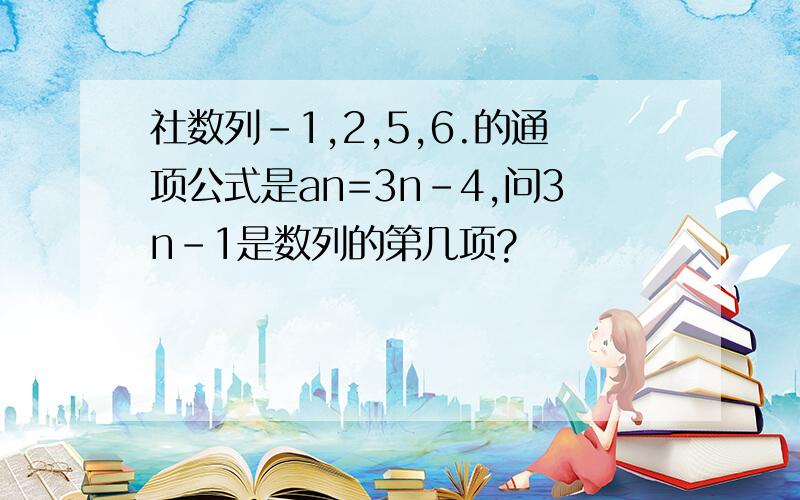 社数列-1,2,5,6.的通项公式是an=3n-4,问3n-1是数列的第几项?